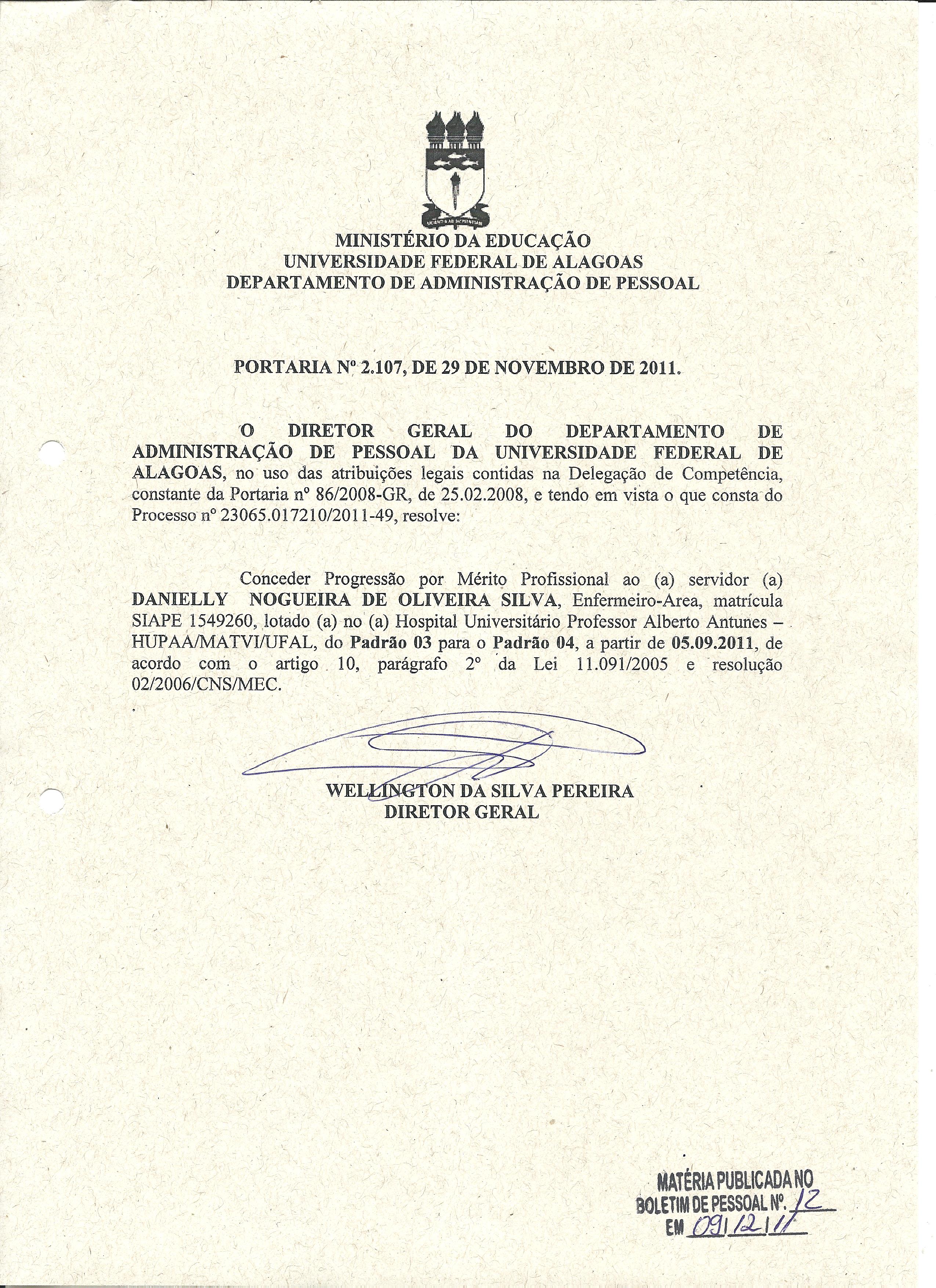 MINISTÉRIO DA EDUCAÇÃO
UNIVERSIDADE FEDERAL DE ALAGOAS
DEPARTAMENTO DE ADMINISTRAÇÃO DE PESSOAL

PORTARIA Nº 2.107, DE 29 DE NOVEMBRO DE 2011.

O DIRETOR GERAL DO DEPARTAMENTO DE ADMINISTRAÇÃO DE PESSOAL DA UNIVERSIDADE FEDERAL DE ALAGOAS, no uso das atribuições legais contidas na Delegação de Competência, constante da Portaria nº 86/2008-GR, de 25.02.2008, e tendo em vista o que consta do Processo nº 23065.017210/2011-49, resolve:

Conceder Progressão por Mérito Profissional ao (a) servidor (a) DANIELLY NOGUEIRA DE OLIVEIRA SILVA, Enfermeiro-Area, matrícula SIAPE 1549260, lotado (a) no (a) Hospital Universitário Professor Alberto Antunes – HUPAA/MATVI/UFAL, do Padrão 03 para o Padrão 04, a partir de 05.09.2011, de acordo com o artigo 10, parágrafo 2º da Lei 11.091/2005 e resolução 02/2006/CNS/MEC.

WELLINGTON DA SILVA PEREIRA
DIRETOR GERAL

MATÉRIA PUBLICADA NO
BOLETIM DE PESSOAL Nº. 12
EM 09/12/11